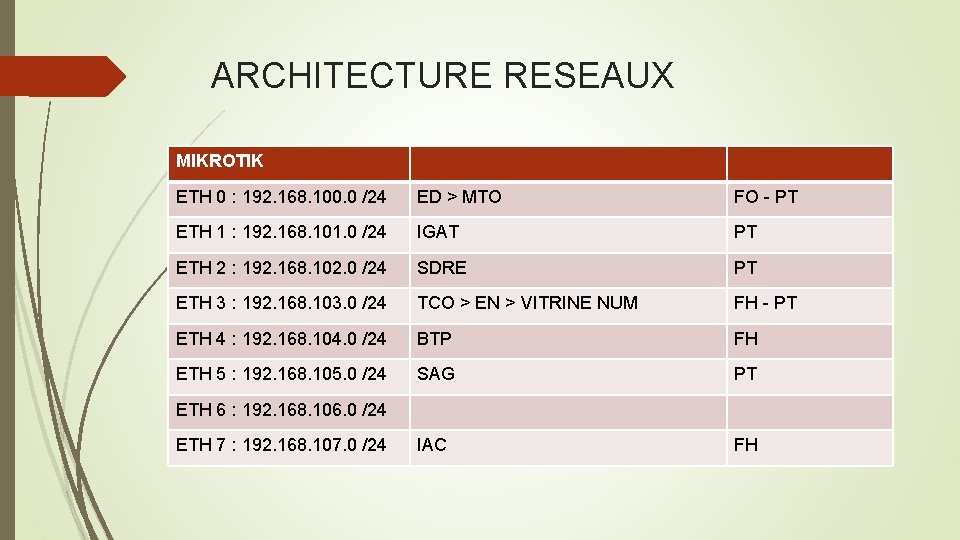 ARCHITECTURE RESEAUX

| MIKROTIK | | |
|---|---|---|
| ETH 0 : 192.168.100.0 /24 | ED > MTO | FO - PT |
| ETH 1 : 192.168.101.0 /24 | IGAT | PT |
| ETH 2 : 192.168.102.0 /24 | SDRE | PT |
| ETH 3 : 192.168.103.0 /24 | TCO > EN > VITRINE NUM | FH - PT |
| ETH 4 : 192.168.104.0 /24 | BTP | FH |
| ETH 5 : 192.168.105.0 /24 | SAG | PT |
| ETH 6 : 192.168.106.0 /24 | | |
| ETH 7 : 192.168.107.0 /24 | IAC | FH |